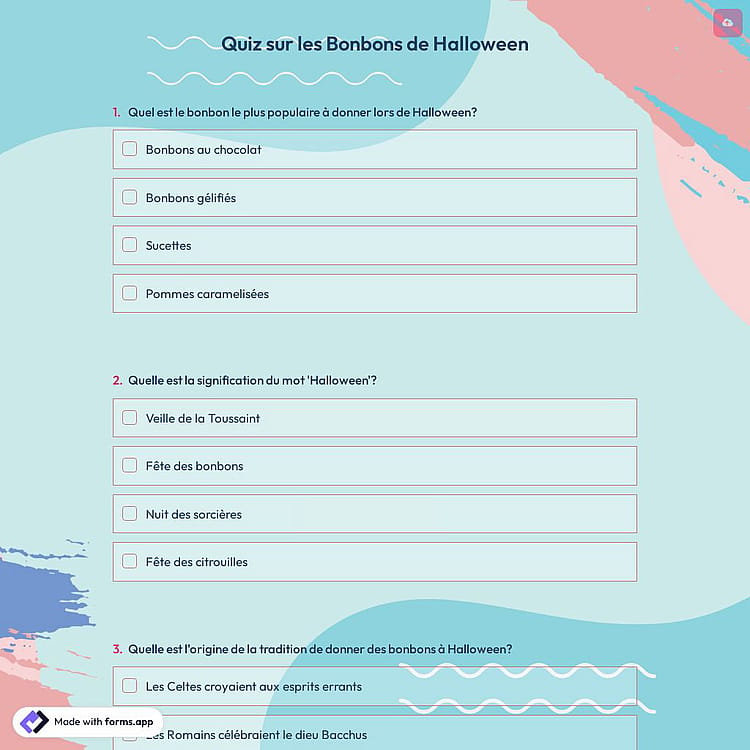 Quiz sur les Bonbons de Halloween

1. Quel est le bonbon le plus populaire à donner lors de Halloween?

Bonbons au chocolat

Bonbons gélifiés

Sucettes

Pommes caramelisées

2. Quelle est la signification du mot 'Halloween'?

Veille de la Toussaint

Fête des bonbons

Nuit des sorcières

Fête des citrouilles

3. Quelle est l'origine de la tradition de donner des bonbons à Halloween?

Les Celtes croyaient aux esprits errants

Les Romains célébraient le dieu Bacchus

Made with forms.app